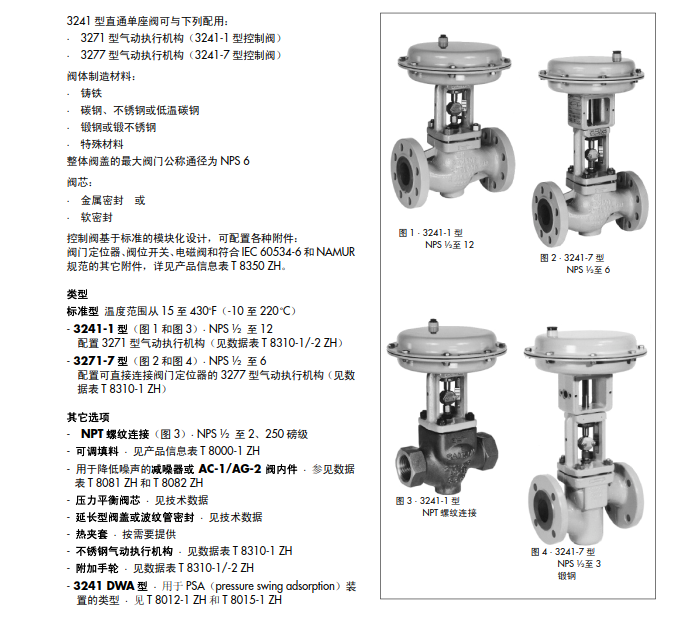 3241 型直通单座阀可与下列配用：
· 3271 型气动执行机构（3241-1 型控制阀）
· 3277 型气动执行机构（3241-7 型控制阀）

阀体制造材料：
· 铸铁
· 碳钢、不锈钢或低温碳钢
· 锻钢或锻不锈钢
· 特殊材料
整体阀盖的最大阀门公称通径为 NPS 6

阀芯：
· 金属密封 或
· 软密封

控制阀基于标准的模块化设计，可配置各种附件：阀门定位器、阀位开关、电磁阀和符合 IEC 60534-6 和 NAMUR 规范的其它附件，详见产品信息表 T 8350 ZH。

类型
标准型 温度范围从 15 至 430°F（-10 至 220°C）
- 3241-1 型（图 1 和图 3）· NPS ½ 至 12
配置 3271 型气动执行机构（见数据表 T 8310-1/-2 ZH）
- 3271-7 型（图 2 和图 4）· NPS ½ 至 6
配置可直接连接阀门定位器的 3277 型气动执行机构（见数据表 T 8310-1 ZH）

其它选项
- NPT 螺纹连接（图 3）· NPS ½ 至 2、250 磅级
- 可调填料 · 见产品信息表 T 8000-1 ZH
- 用于降低噪声的减噪器或 AC-1/AG-2 阀内件 · 参见数据表 T 8081 ZH 和 T 8082 ZH
- 压力平衡阀芯 · 见技术数据
- 延长型阀盖或波纹管密封 · 见技术数据
- 热夹套 · 按需要提供
- 不锈钢气动执行机构 · 见数据表 T 8310-1 ZH
- 附加手轮 · 见数据表 T 8310-1/-2 ZH
- 3241 DWA 型 · 用于 PSA（pressure swing adsorption）装置的类型 · 见 T 8012-1 ZH 和 T 8015-1 ZH

图 1 · 3241-1 型
NPS ½至 12

图 2 · 3241-7 型
NPS ½至 6

图 3 · 3241-1 型
NPT 螺纹连接

图 4 · 3241-7 型
NPS ½至 3
锻钢